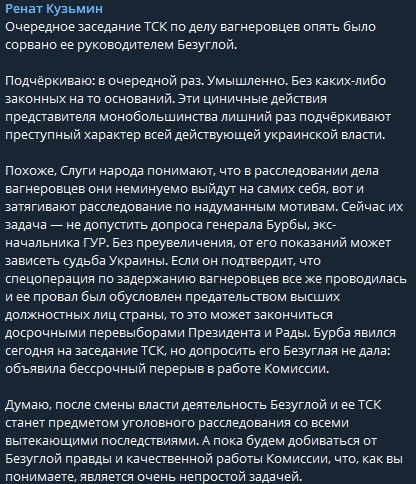 Ренат Кузьмин
Очередное заседание ТСК по делу вагнеровцев опять было сорвано ее руководителем Безуглой.

Подчёркиваю: в очередной раз. Умышленно. Без каких-либо законных на то оснований. Эти циничные действия представителя монобольшинства лишний раз подчёркивают преступный характер всей действующей украинской власти.

Похоже, Слуги народа понимают, что в расследовании дела вагнеровцев они неминуемо выйдут на самих себя, вот и затягивают расследование по надуманным мотивам. Сейчас их задача — не допустить допроса генерала Бурбы, экс-начальника ГУР. Без преувеличения, от его показаний может зависеть судьба Украины. Если он подтвердит, что спецоперация по задержанию вагнеровцев все же проводилась и ее провал был обусловлен предательством высших должностных лиц страны, то это может закончиться досрочными перевыборами Президента и Рады. Бурба явился сегодня на заседание ТСК, но допросить его Безуглая не дала: объявила бессрочный перерыв в работе Комиссии.

Думаю, после смены власти деятельность Безуглой и ее ТСК станет предметом уголовного расследования со всеми вытекающими последствиями. А пока будем добиваться от Безуглой правды и качественной работы Комиссии, что, как вы понимаете, является очень непростой задачей.